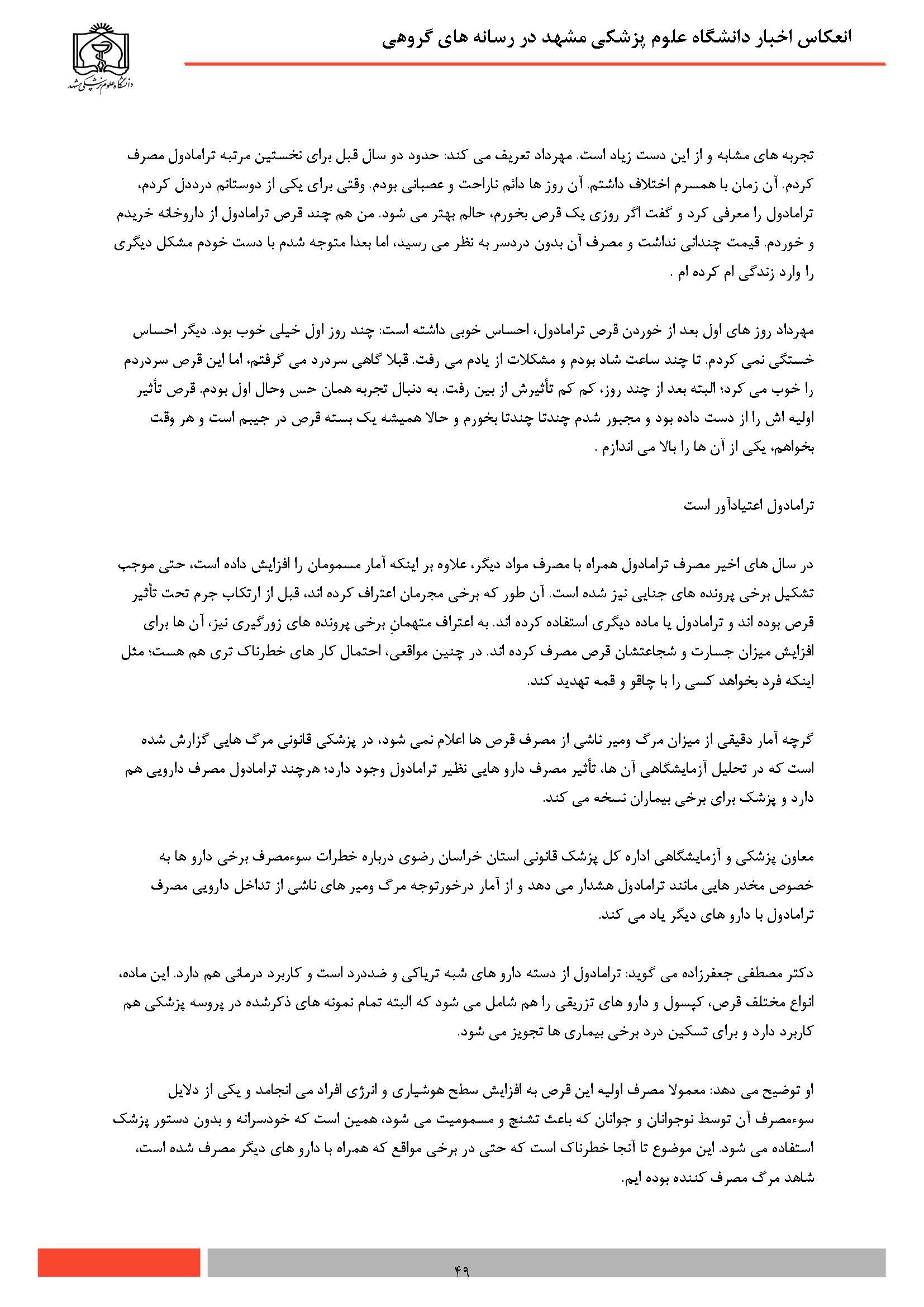 انعکاس اخبار دانشگاه علوم پزشکی مشهد در رسانه های گروهی

دانشگاه علوم پزشکی مشهد

تجربه های مشابه و از این دست زیاد است. مهرداد تعریف می کند: حدود دو سال قبل برای نخستین مرتبه ترامادول مصرف کردم. آن زمان با همسرم اختلاف داشتم. آن روز ها دائم ناراحت و عصبانی بودم. وقتی برای یکی از دوستانم درددل کردم، ترامادول را معرفی کرد و گفت اگر روزی یک قرص بخورم، حالم بهتر می شود. من هم چند قرص ترامادول از داروخانه خریدم و خوردم. قیمت چندانی نداشت و مصرف آن بدون دردسر به نظر می رسید، اما بعدا متوجه شدم با دست خودم مشکل دیگری را وارد زندگی ام کرده ام .

مهرداد روز های اول بعد از خوردن قرص ترامادول، احساس خوبی داشته است: چند روز اول خیلی خوب بود. دیگر احساس خستگی نمی کردم. تا چند ساعت شاد بودم و مشکلات از یادم می رفت. قبلا گاهی سردرد می گرفتم، اما این قرص سردردم را خوب می کرد؛ البته بعد از چند روز، کم کم تأثیرش از بین رفت. به دنبال تجربه همان حس وحال اول بودم. قرص تأثیر اولیه اش را از دست داده بود و مجبور شدم چندتا چندتا بخورم و حالا همیشه یک بسته قرص در جیبم است و هر وقت بخواهم، یکی از آن ها را بالا می اندازم .

ترامادول اعتیادآور است

در سال های اخیر مصرف ترامادول همراه با مصرف مواد دیگر، علاوه بر اینکه آمار مسمومان را افزایش داده است، حتی موجب تشکیل برخی پرونده های جنایی نیز شده است. آن طور که برخی مجرمان اعتراف کرده اند، قبل از ارتکاب جرم تحت تأثیر قرص بوده اند و ترامادول یا ماده دیگری استفاده کرده اند. به اعتراف متهمانِ برخی پرونده های زورگیری نیز، آن ها برای افزایش میزان جسارت و شجاعتشان قرص مصرف کرده اند. در چنین مواقعی، احتمال کار های خطرناک تری هم هست؛ مثل اینکه فرد بخواهد کسی را با چاقو و قمه تهدید کند.

گرچه آمار دقیقی از میزان مرگ ومیر ناشی از مصرف قرص ها اعلام نمی شود، در پزشکی قانونی مرگ هایی گزارش شده است که در تحلیل آزمایشگاهی آن ها، تأثیر مصرف دارو هایی نظیر ترامادول وجود دارد؛ هرچند ترامادول مصرف دارویی هم دارد و پزشک برای برخی بیماران نسخه می کند.

معاون پزشکی و آزمایشگاهی اداره کل پزشک قانونی استان خراسان رضوی درباره خطرات سوءمصرف برخی دارو ها به خصوص مخدر هایی مانند ترامادول هشدار می دهد و از آمار درخورتوجه مرگ ومیر های ناشی از تداخل دارویی مصرف ترامادول با دارو های دیگر یاد می کند.

دکتر مصطفی جعفرزاده می گوید: ترامادول از دسته دارو های شبه تریاکی و ضددرد است و کاربرد درمانی هم دارد. این ماده، انواع مختلف قرص، کپسول و دارو های تزریقی را هم شامل می شود که البته تمام نمونه های ذکرشده در پروسه پزشکی هم کاربرد دارد و برای تسکین درد برخی بیماری ها تجویز می شود.

او توضیح می دهد: معمولا مصرف اولیه این قرص به افزایش سطح هوشیاری و انرژی افراد می انجامد و یکی از دلایل سوءمصرف آن توسط نوجوانان و جوانان که باعث تشنج و مسمومیت می شود، همین است که خودسرانه و بدون دستور پزشک استفاده می شود. این موضوع تا آنجا خطرناک است که حتی در برخی مواقع که همراه با دارو های دیگر مصرف شده است، شاهد مرگ مصرف کننده بوده ایم.

۴۹